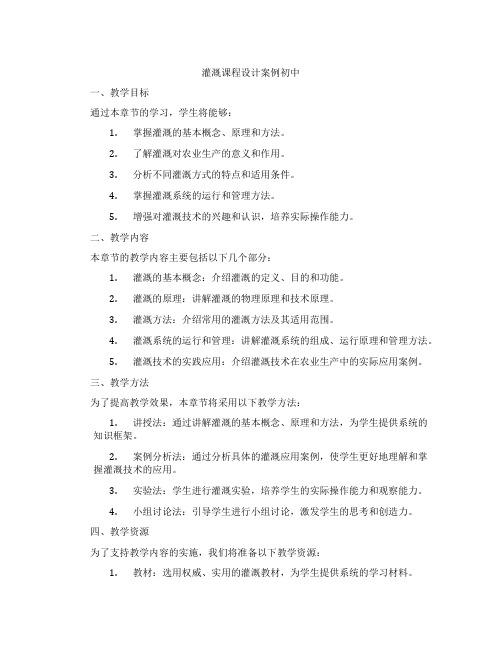 灌溉课程设计案例初中

一、教学目标

通过本章节的学习，学生将能够：

1. 掌握灌溉的基本概念、原理和方法。

2. 了解灌溉对农业生产的意义和作用。

3. 分析不同灌溉方式的特点和适用条件。

4. 掌握灌溉系统的运行和管理方法。

5. 增强对灌溉技术的兴趣和认识，培养实际操作能力。

二、教学内容

本章节的教学内容主要包括以下几个部分：

1. 灌溉的基本概念：介绍灌溉的定义、目的和功能。

2. 灌溉的原理：讲解灌溉的物理原理和技术原理。

3. 灌溉方法：介绍常用的灌溉方法及其适用范围。

4. 灌溉系统的运行和管理：讲解灌溉系统的组成、运行原理和管理方法。

5. 灌溉技术的实践应用：介绍灌溉技术在农业生产中的实际应用案例。

三、教学方法

为了提高教学效果，本章节将采用以下教学方法：

1. 讲授法：通过讲解灌溉的基本概念、原理和方法，为学生提供系统的知识框架。

2. 案例分析法：通过分析具体的灌溉应用案例，使学生更好地理解和掌握灌溉技术的应用。

3. 实验法：学生进行灌溉实验，培养学生的实际操作能力和观察能力。

4. 小组讨论法：引导学生进行小组讨论，激发学生的思考和创造力。

四、教学资源

为了支持教学内容的实施，我们将准备以下教学资源：

1. 教材：选用权威、实用的灌溉教材，为学生提供系统的学习材料。